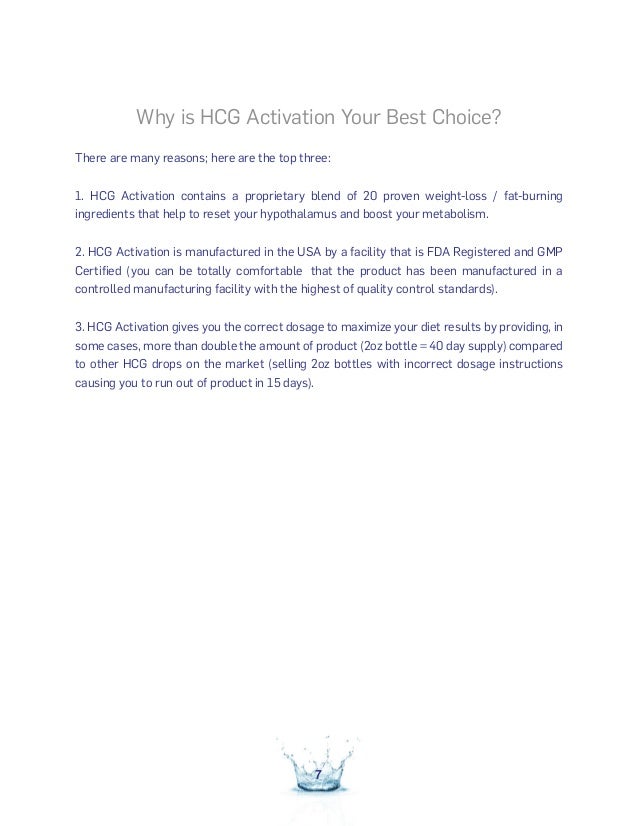 Why is HCG Activation Your Best Choice?

There are many reasons; here are the top three:

1. HCG Activation contains a proprietary blend of 20 proven weight-loss / fat-burning ingredients that help to reset your hypothalamus and boost your metabolism.

2. HCG Activation is manufactured in the USA by a facility that is FDA Registered and GMP Certified (you can be totally comfortable that the product has been manufactured in a controlled manufacturing facility with the highest of quality control standards).

3. HCG Activation gives you the correct dosage to maximize your diet results by providing, in some cases, more than double the amount of product (2oz bottle = 40 day supply) compared to other HCG drops on the market (selling 2oz bottles with incorrect dosage instructions causing you to run out of product in 15 days).

7